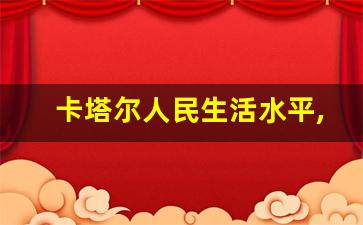 卡塔尔人民生活水平,